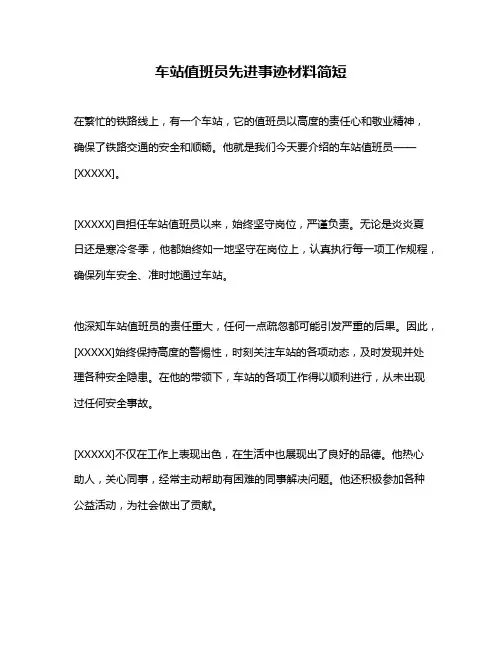 车站值班员先进事迹材料简短

在繁忙的铁路线上，有一个车站，它的值班员以高度的责任心和敬业精神，确保了铁路交通的安全和顺畅。他就是我们今天要介绍的车站值班员——[XXXXX]。

[XXXXX]自担任车站值班员以来，始终坚守岗位，严谨负责。无论是炎炎夏日还是寒冷冬季，他都始终如一地坚守在岗位上，认真执行每一项工作规程，确保列车安全、准时地通过车站。

他深知车站值班员的责任重大，任何一点疏忽都可能引发严重的后果。因此，[XXXXX]始终保持高度的警惕性，时刻关注车站的各项动态，及时发现并处理各种安全隐患。在他的带领下，车站的各项工作得以顺利进行，从未出现过任何安全事故。

[XXXXX]不仅在工作上表现出色，在生活中也展现出了良好的品德。他热心助人，关心同事，经常主动帮助有困难的同事解决问题。他还积极参加各种公益活动，为社会做出了贡献。